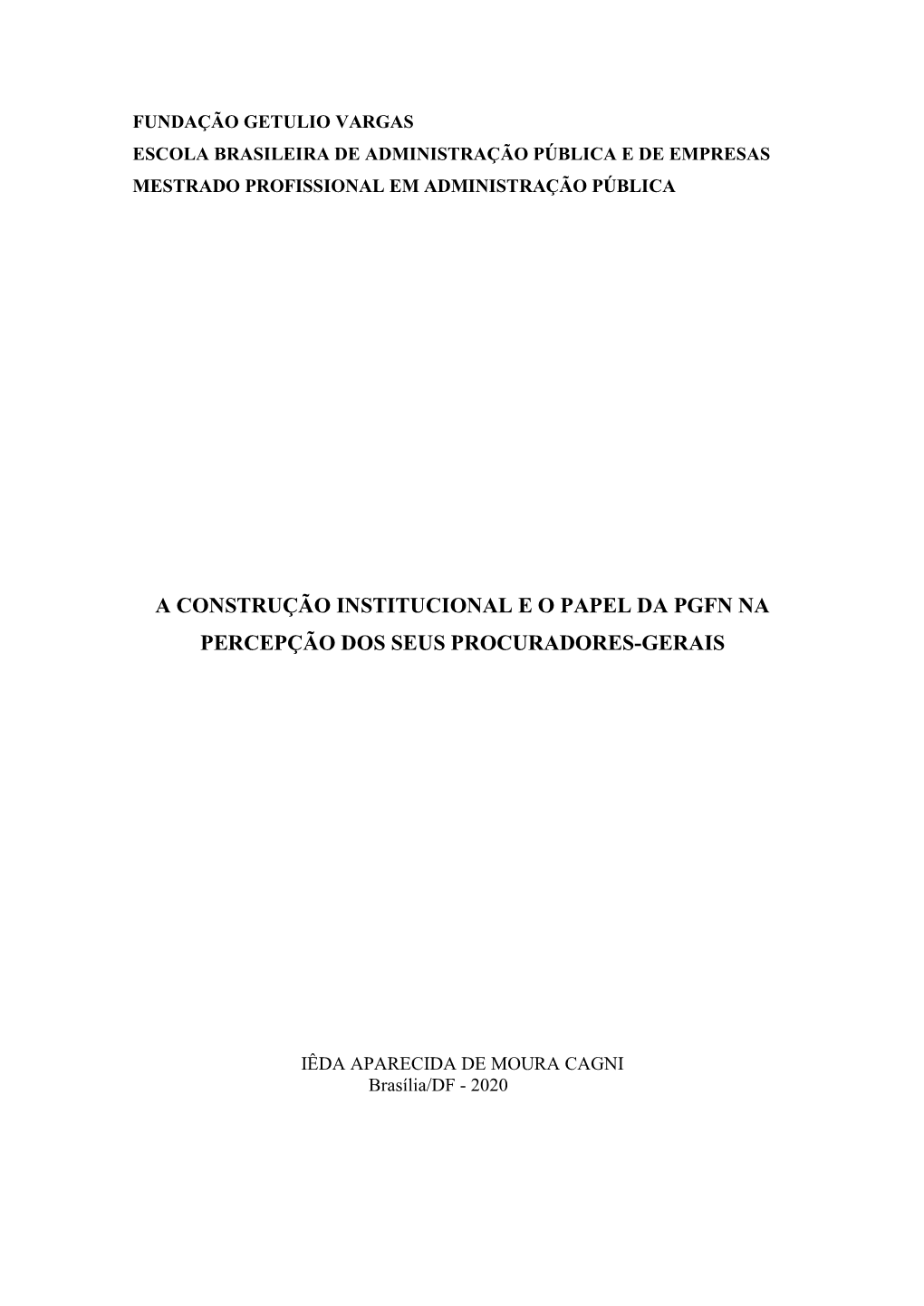 FUNDAÇÃO GETULIO VARGAS
ESCOLA BRASILEIRA DE ADMINISTRAÇÃO PÚBLICA E DE EMPRESAS
MESTRADO PROFISSIONAL EM ADMINISTRAÇÃO PÚBLICA

A CONSTRUÇÃO INSTITUCIONAL E O PAPEL DA PGFN NA PERCEPÇÃO DOS SEUS PROCURADORES-GERAIS

IÊDA APARECIDA DE MOURA CAGNI
Brasília/DF - 2020